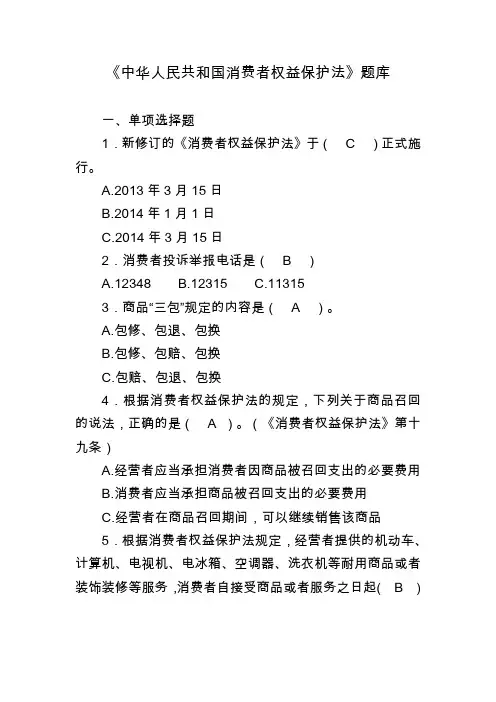 《中华人民共和国消费者权益保护法》题库

一、单项选择题

1．新修订的《消费者权益保护法》于（ C ）正式施行。

A.2013 年 3 月 15 日

B.2014 年 1 月 1 日

C.2014 年 3 月 15 日

2．消费者投诉举报电话是（ B ）

A.12348 B.12315 C.11315

3．商品“三包”规定的内容是（ A ）。

A.包修、包退、包换

B.包修、包赔、包换

C.包赔、包退、包换

4．根据消费者权益保护法的规定，下列关于商品召回的说法，正确的是（ A ）。（《消费者权益保护法》第十九条）

A.经营者应当承担消费者因商品被召回支出的必要费用

B.消费者应当承担商品被召回支出的必要费用

C.经营者在商品召回期间，可以继续销售该商品

5．根据消费者权益保护法规定，经营者提供的机动车、计算机、电视机、电冰箱、空调器、洗衣机等耐用商品或者装饰装修等服务，消费者自接受商品或者服务之日起（ B ）